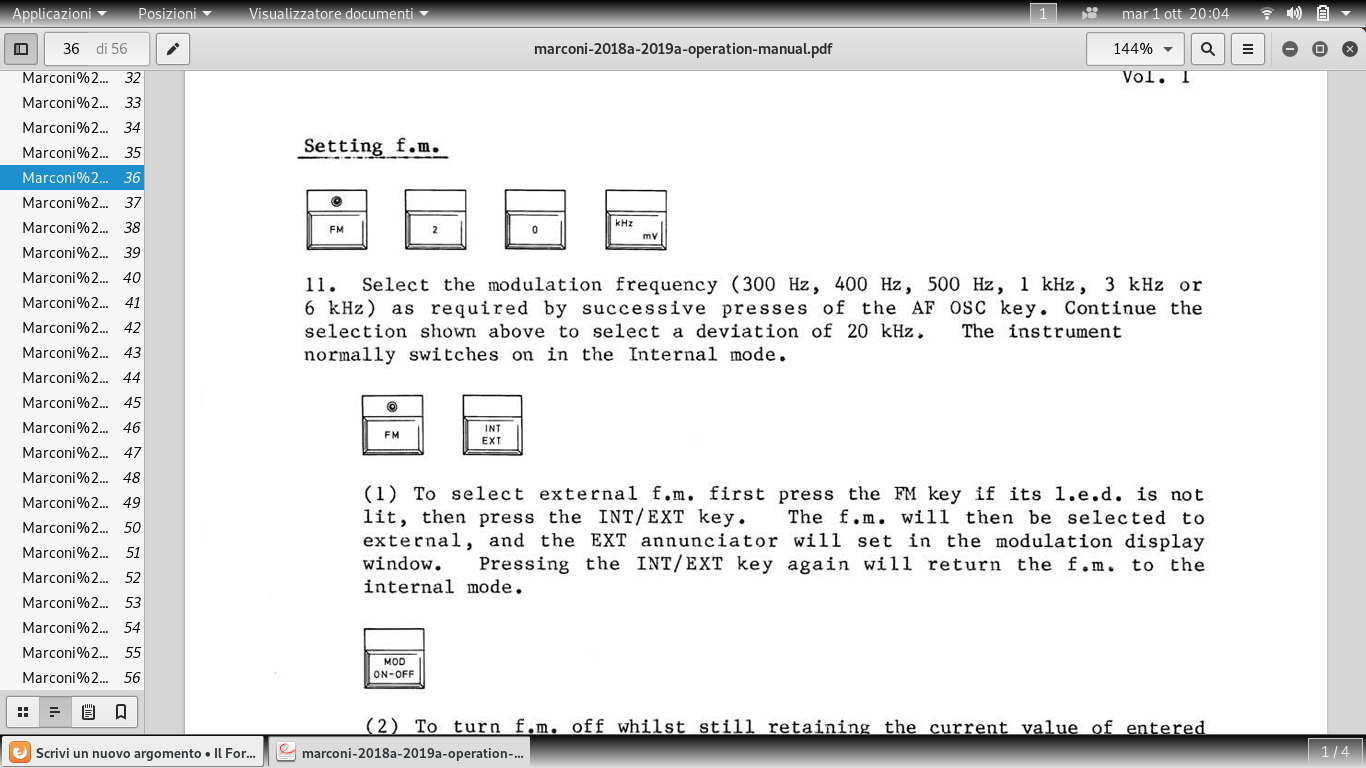 Applicazioni Posizioni Visualizzatore documenti 1 mar 1 ott 20:04

36 di 56 marconi-2018a-2019a-operation-manual.pdf 144%

Marconi%2... 32
Marconi%2... 33
Marconi%2... 34
Marconi%2... 35
Marconi%2... 36
Marconi%2... 37
Marconi%2... 38
Marconi%2... 39
Marconi%2... 40
Marconi%2... 41
Marconi%2... 42
Marconi%2... 43
Marconi%2... 44
Marconi%2... 45
Marconi%2... 46
Marconi%2... 47
Marconi%2... 48
Marconi%2... 49
Marconi%2... 50
Marconi%2... 51
Marconi%2... 52
Marconi%2... 53
Marconi%2... 54
Marconi%2... 55
Marconi%2... 56

Vol. 1

Setting f.m.

FM 2 0 kHz mV

11. Select the modulation frequency (300 Hz, 400 Hz, 500 Hz, 1 kHz, 3 kHz or 6 kHz) as required by successive presses of the AF OSC key. Continue the selection shown above to select a deviation of 20 kHz. The instrument normally switches on in the Internal mode.

FM INT EXT

(1) To select external f.m. first press the FM key if its l.e.d. is not lit, then press the INT/EXT key. The f.m. will then be selected to external, and the EXT annunciator will set in the modulation display window. Pressing the INT/EXT key again will return the f.m. to the internal mode.

MOD ON-OFF

(2) To turn f.m. off whilst still retaining the current value of entered

Scrivi un nuovo argomento • Il For... marconi-2018a-2019a-operation-... 1 / 4